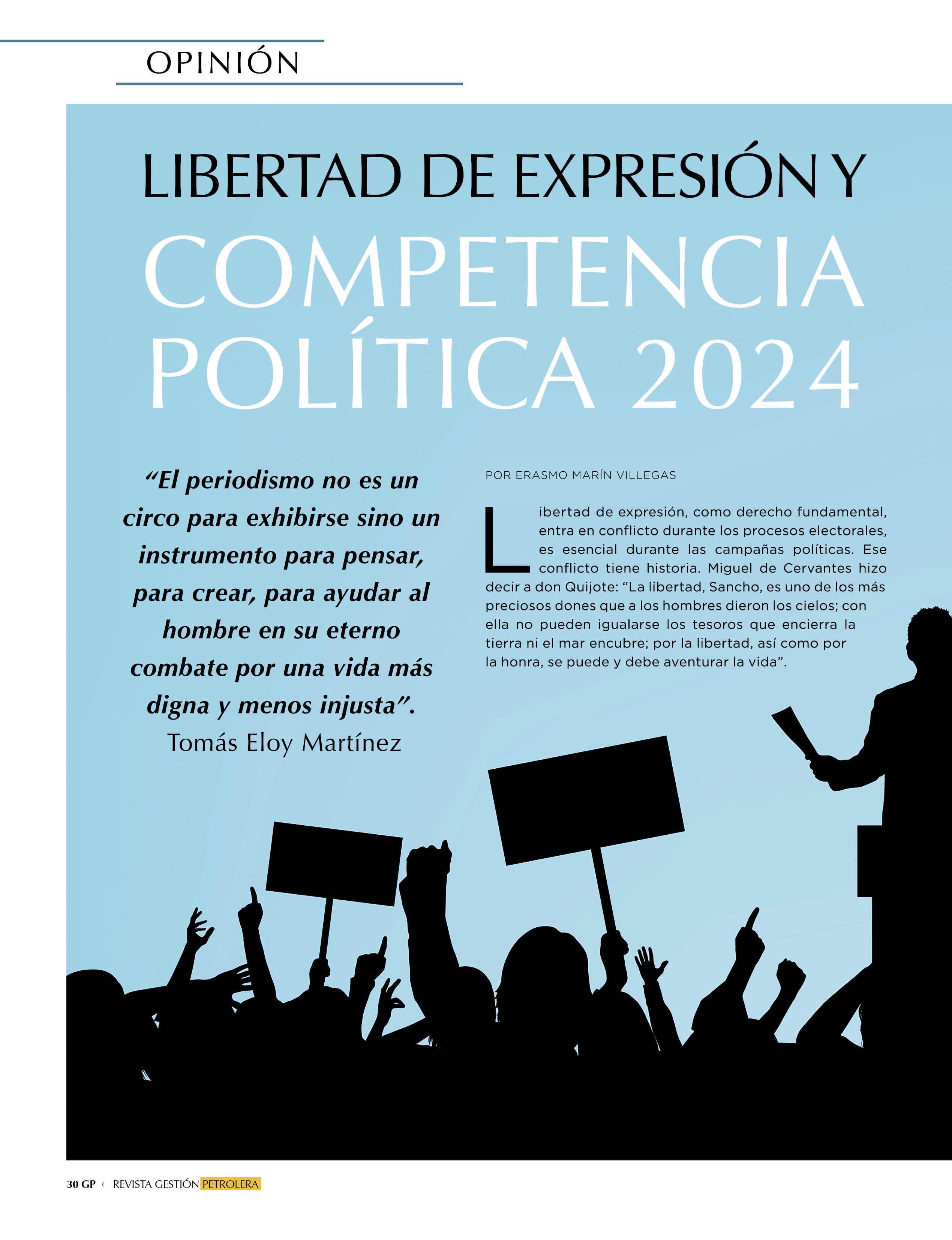 OPINIÓN

LIBERTAD DE EXPRESIÓN Y COMPETENCIA POLÍTICA 2024

"El periodismo no es un circo para exhibirse sino un instrumento para pensar, para crear, para ayudar al hombre en su eterno combate por una vida más digna y menos injusta".
Tomás Eloy Martínez

POR ERASMO MARÍN VILLEGAS

Libertad de expresión, como derecho fundamental, entra en conflicto durante los procesos electorales, es esencial durante las campañas políticas. Ese conflicto tiene historia. Miguel de Cervantes hizo decir a don Quijote: "La libertad, Sancho, es uno de los más preciosos dones que a los hombres dieron los cielos; con ella no pueden igualarse los tesoros que encierra la tierra ni el mar encubre; por la libertad, así como por la honra, se puede y debe aventurar la vida".

30 GP ‹ REVISTA GESTIÓN PETROLERA